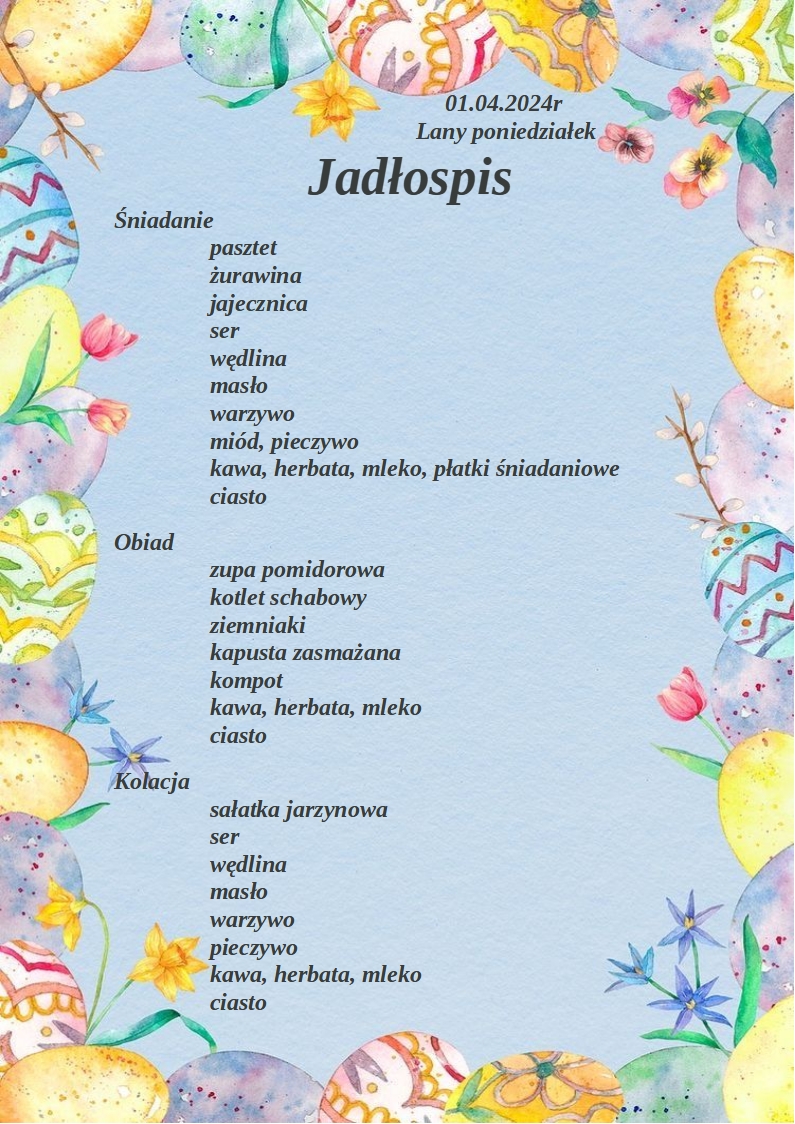 01.04.2024r
Lany poniedziałek

Jadłospis

Śniadanie
pasztet
żurawina
jajecznica
ser
wędlina
masło
warzywo
miód, pieczywo
kawa, herbata, mleko, płatki śniadaniowe
ciasto

Obiad
zupa pomidorowa
kotlet schabowy
ziemniaki
kapusta zasmażana
kompot
kawa, herbata, mleko
ciasto

Kolacja
sałatka jarzynowa
ser
wędlina
masło
warzywo
pieczywo
kawa, herbata, mleko
ciasto